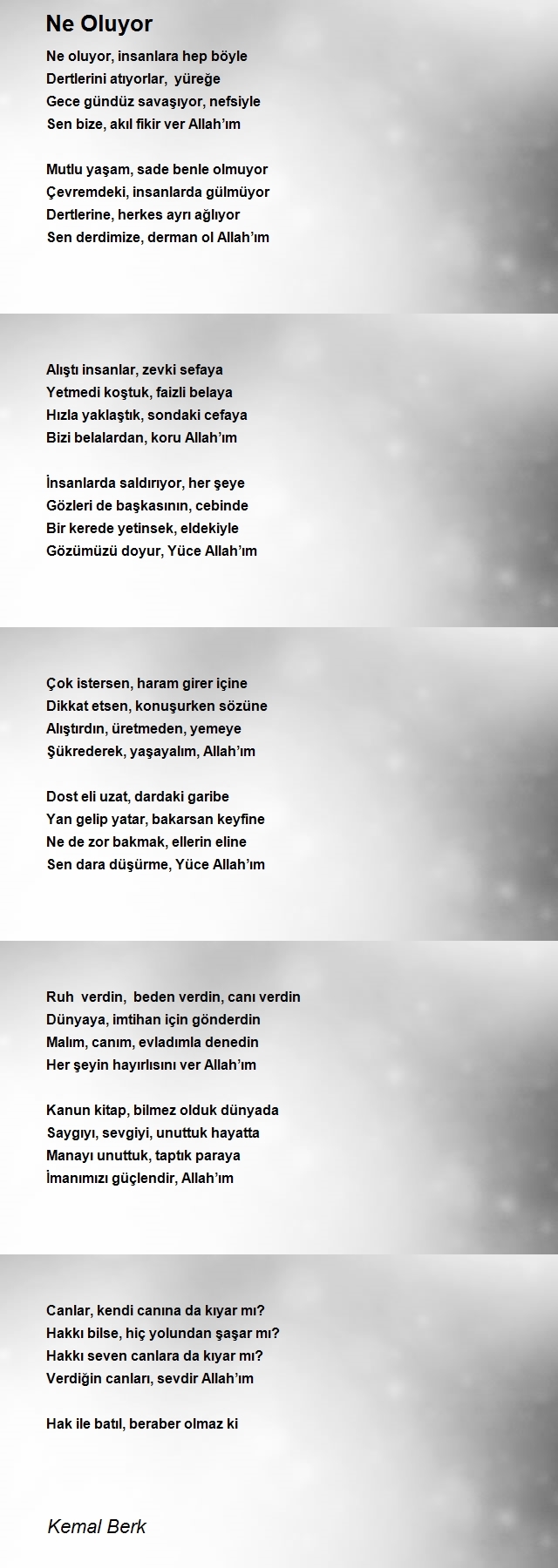 Ne Oluyor

Ne oluyor, insanlara hep böyle
Dertlerini atıyorlar, yüreğe
Gece gündüz savaşıyor, nefsiyle
Sen bize, akıl fikir ver Allah'ım

Mutlu yaşam, sade benle olmuyor
Çevremdeki, insanlarda gülmüyor
Dertlerine, herkes ayrı ağlıyor
Sen derdimize, derman ol Allah'ım

Alıştı insanlar, zevki sefaya
Yetmedi koştuk, faizli belaya
Hızla yaklaştık, sondaki cefaya
Bizi belalardan, koru Allah'ım

İnsanlarda saldırıyor, her şeye
Gözleri de başkasının, cebinde
Bir kerede yetinsek, eldekiyle
Gözümüzü doyur, Yüce Allah'ım

Çok istersen, haram girer içine
Dikkat etsen, konuşurken sözüne
Alıştırdın, üretmeden, yemeye
Şükrederek, yaşayalım, Allah'ım

Dost eli uzat, dardaki garibe
Yan gelip yatar, bakarsan keyfine
Ne de zor bakmak, ellerin eline
Sen dara düşürme, Yüce Allah'ım

Ruh verdin, beden verdin, canı verdin
Dünyaya, imtihan için gönderdin
Malım, canım, evladımla denedin
Her şeyin hayırlısını ver Allah'ım

Kanun kitap, bilmez olduk dünyada
Saygıyı, sevgiyi, unuttuk hayatta
Manayı unuttuk, taptık paraya
İmanımızı güçlendir, Allah'ım

Canlar, kendi canına da kıyar mı?
Hakkı bilse, hiç yolundan şaşar mı?
Hakkı seven canlara da kıyar mı?
Verdiğin canları, sevdir Allah'ım

Hak ile batıl, beraber olmaz ki

Kemal Berk